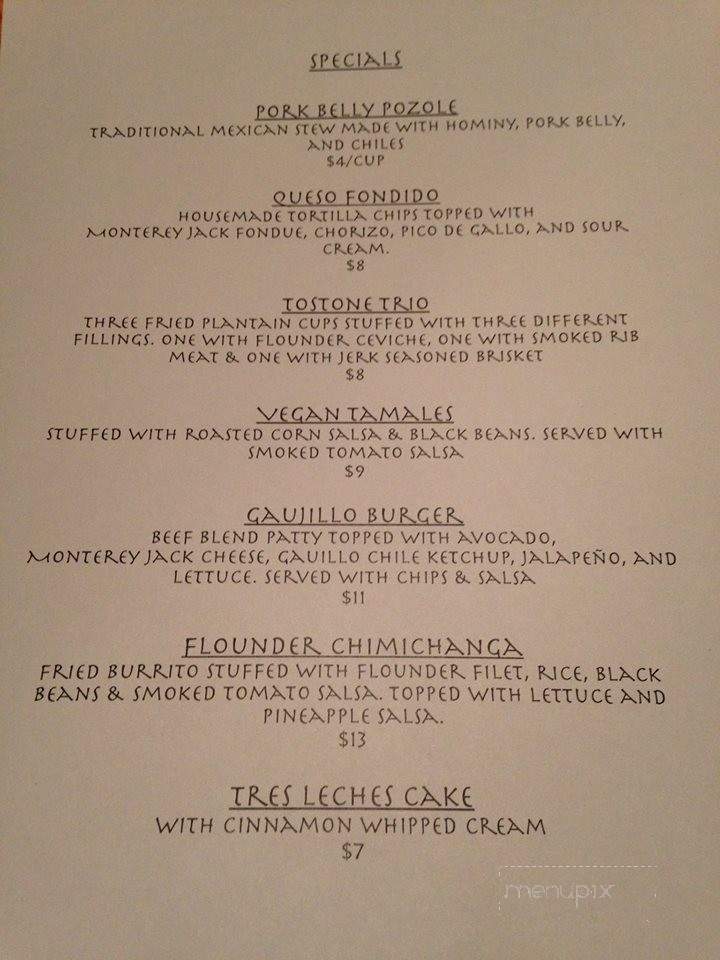 SPECIALS

PORK BELLY POZOLE
TRADITIONAL MEXICAN STEW MADE WITH HOMINY, PORK BELLY, AND CHILES
$4/CUP

QUESO FONDIDO
HOUSEMADE TORTILLA CHIPS TOPPED WITH MONTEREY JACK FONDUE, CHORIZO, PICO DE GALLO, AND SOUR CREAM.
$8

TOSTONE TRIO
THREE FRIED PLANTAIN CUPS STUFFED WITH THREE DIFFERENT FILLINGS. ONE WITH FLOUNDER CEVICHE, ONE WITH SMOKED RIB MEAT & ONE WITH JERK SEASONED BRISKET
$8

VEGAN TAMALES
STUFFED WITH ROASTED CORN SALSA & BLACK BEANS. SERVED WITH SMOKED TOMATO SALSA
$9

GAUJILLO BURGER
BEEF BLEND PATTY TOPPED WITH AVOCADO, MONTEREY JACK CHEESE, GAUILLO CHILE KETCHUP, JALAPEÑO, AND LETTUCE. SERVED WITH CHIPS & SALSA
$11

FLOUNDER CHIMICHANGA
FRIED BURRITO STUFFED WITH FLOUNDER FILET, RICE, BLACK BEANS & SMOKED TOMATO SALSA. TOPPED WITH LETTUCE AND PINEAPPLE SALSA.
$13

TRES LECHES CAKE
WITH CINNAMON WHIPPED CREAM
$7

menupix